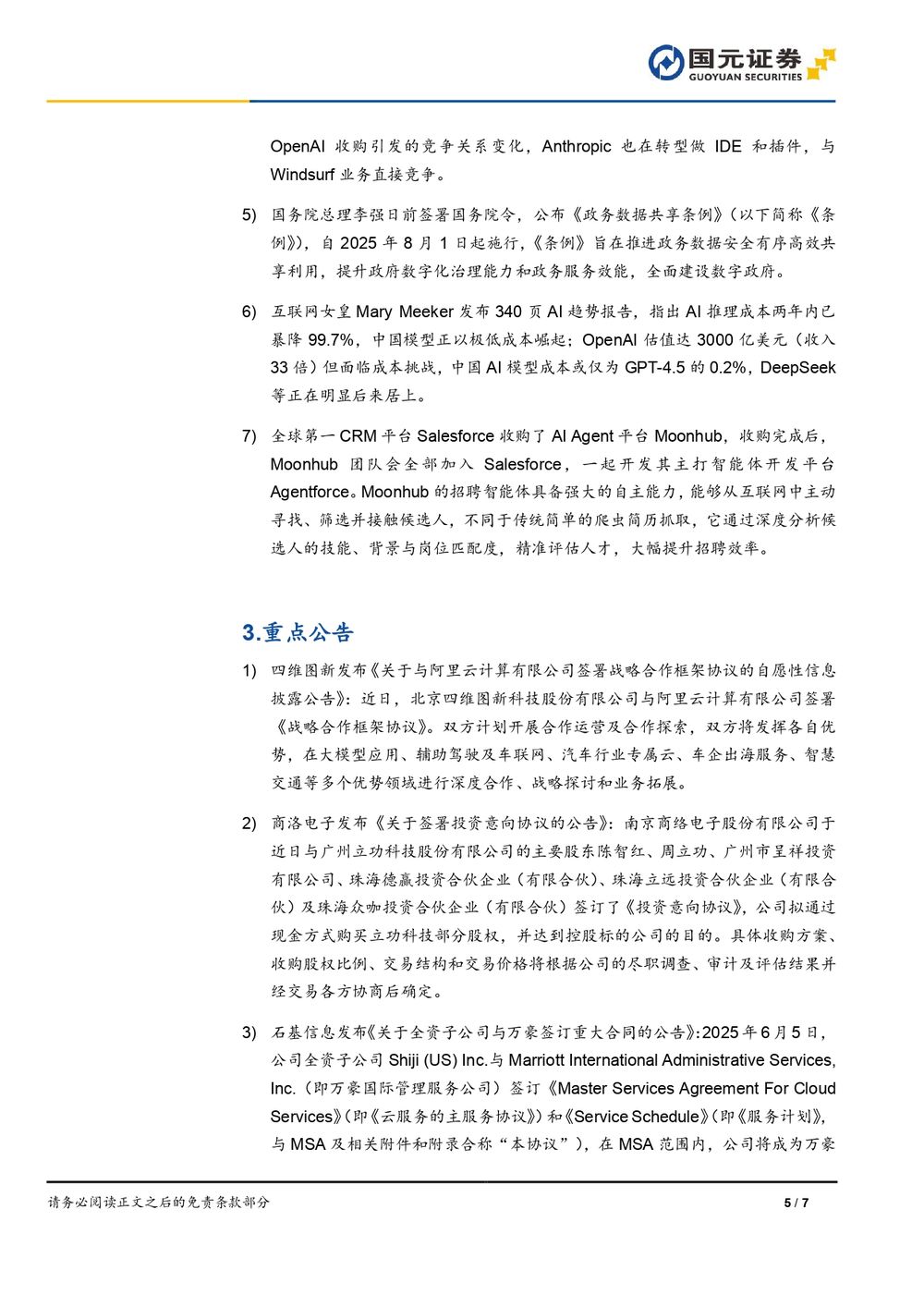 国元证券
GUOYUAN SECURITIES

OpenAI 收购引发的竞争关系变化，Anthropic 也在转型做 IDE 和插件，与 Windsurf 业务直接竞争。

5) 国务院总理李强日前签署国务院令，公布《政务数据共享条例》（以下简称《条例》），自 2025 年 8 月 1 日起施行，《条例》旨在推进政务数据安全有序高效共享利用，提升政府数字化治理能力和政务服务效能，全面建设数字政府。

6) 互联网女皇 Mary Meeker 发布 340 页 AI 趋势报告，指出 AI 推理成本两年内已暴降 99.7%，中国模型正以极低成本崛起；OpenAI 估值达 3000 亿美元（收入 33 倍）但面临成本挑战，中国 AI 模型成本或仅为 GPT-4.5 的 0.2%，DeepSeek 等正在明显后来居上。

7) 全球第一 CRM 平台 Salesforce 收购了 AI Agent 平台 Moonhub，收购完成后，Moonhub 团队会全部加入 Salesforce，一起开发其主打智能体开发平台 Agentforce。Moonhub 的招聘智能体具备强大的自主能力，能够从互联网中主动寻找、筛选并接触候选人，不同于传统简单的爬虫简历抓取，它通过深度分析候选人的技能、背景与岗位匹配度，精准评估人才，大幅提升招聘效率。

3.重点公告

1) 四维图新发布《关于与阿里云计算有限公司签署战略合作框架协议的自愿性信息披露公告》：近日，北京四维图新科技股份有限公司与阿里云计算有限公司签署《战略合作框架协议》。双方计划开展合作运营及合作探索，双方将发挥各自优势，在大模型应用、辅助驾驶及车联网、汽车行业专属云、车企出海服务、智慧交通等多个优势领域进行深度合作、战略探讨和业务拓展。

2) 商洛电子发布《关于签署投资意向协议的公告》：南京商络电子股份有限公司于近日与广州立功科技股份有限公司的主要股东陈智红、周立功、广州市呈祥投资有限公司、珠海德赢投资合伙企业（有限合伙）、珠海立远投资合伙企业（有限合伙）及珠海众咖投资合伙企业（有限合伙）签订了《投资意向协议》，公司拟通过现金方式购买立功科技部分股权，并达到控股标的公司的目的。具体收购方案、收购股权比例、交易结构和交易价格将根据公司的尽职调查、审计及评估结果并经交易各方协商后确定。

3) 石基信息发布《关于全资子公司与万豪签订重大合同的公告》：2025 年 6 月 5 日，公司全资子公司 Shiji (US) Inc.与 Marriott International Administrative Services, Inc.（即万豪国际管理服务公司）签订《Master Services Agreement For Cloud Services》（即《云服务的主服务协议》）和《Service Schedule》（即《服务计划》，与 MSA 及相关附件和附录合称“本协议”），在 MSA 范围内，公司将成为万豪

请务必阅读正文之后的免责条款部分 5 / 7